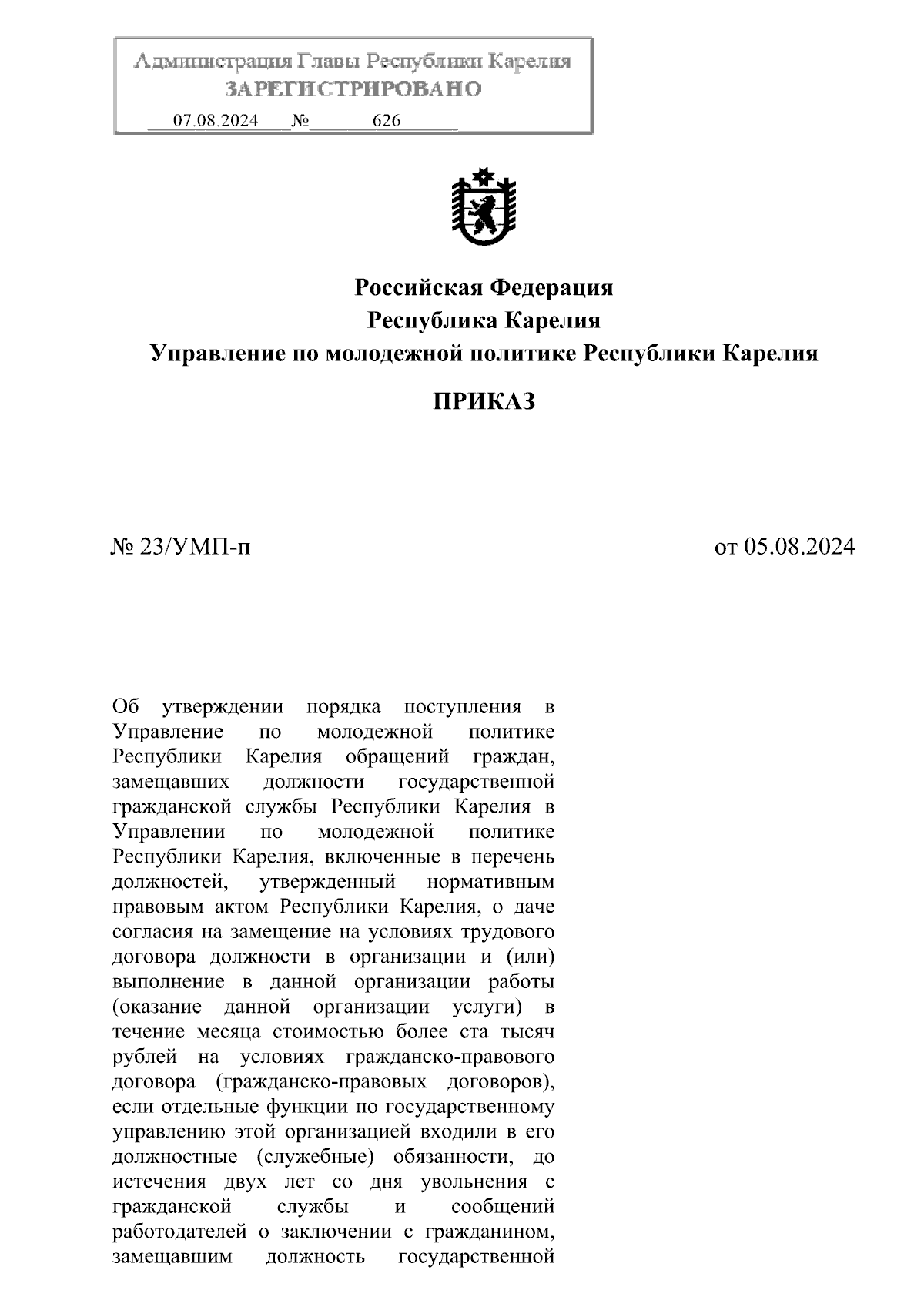 Администрация Главы Республики Карелия
ЗАРЕГИСТРИРОВАНО
07.08.2024 № 626

Российская Федерация
Республика Карелия
Управление по молодежной политике Республики Карелия

ПРИКАЗ

№ 23/УМП-п

от 05.08.2024

Об утверждении порядка поступления в Управление по молодежной политике Республики Карелия обращений граждан, замещавших должности государственной гражданской службы Республики Карелия в Управлении по молодежной политике Республики Карелия, включенные в перечень должностей, утвержденный нормативным правовым актом Республики Карелия, о даче согласия на замещение на условиях трудового договора должности в организации и (или) выполнение в данной организации работы (оказание данной организации услуги) в течение месяца стоимостью более ста тысяч рублей на условиях гражданско-правового договора (гражданско-правовых договоров), если отдельные функции по государственному управлению этой организацией входили в его должностные (служебные) обязанности, до истечения двух лет со дня увольнения с гражданской службы и сообщений работодателей о заключении с гражданином, замещавшим должность государственной